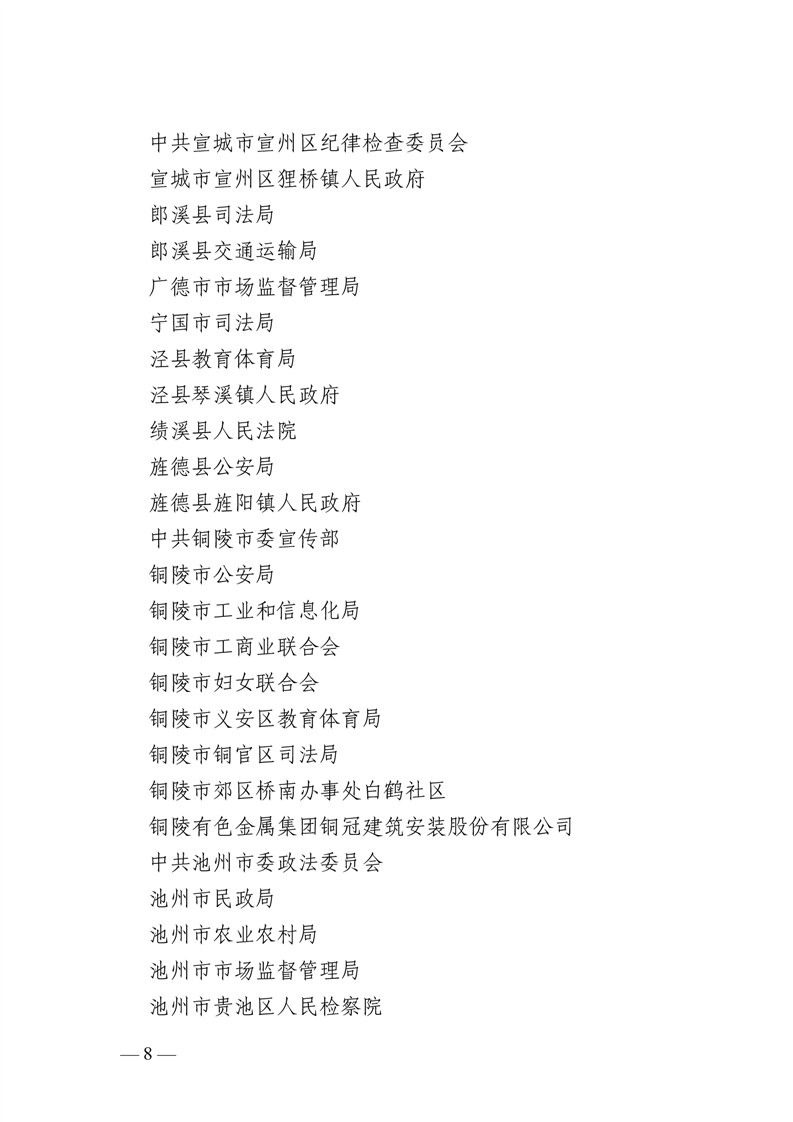 中共宣城市宣州区纪律检查委员会
宣城市宣州区狸桥镇人民政府
郎溪县司法局
郎溪县交通运输局
广德市市场监督管理局
宁国市司法局
泾县教育体育局
泾县琴溪镇人民政府
绩溪县人民法院
旌德县公安局
旌德县旌阳镇人民政府
中共铜陵市委宣传部
铜陵市公安局
铜陵市工业和信息化局
铜陵市工商业联合会
铜陵市妇女联合会
铜陵市义安区教育体育局
铜陵市铜官区司法局
铜陵市郊区桥南办事处白鹤社区
铜陵有色金属集团铜冠建筑安装股份有限公司
中共池州市委政法委员会
池州市民政局
池州市农业农村局
池州市市场监督管理局
池州市贵池区人民检察院

— 8 —